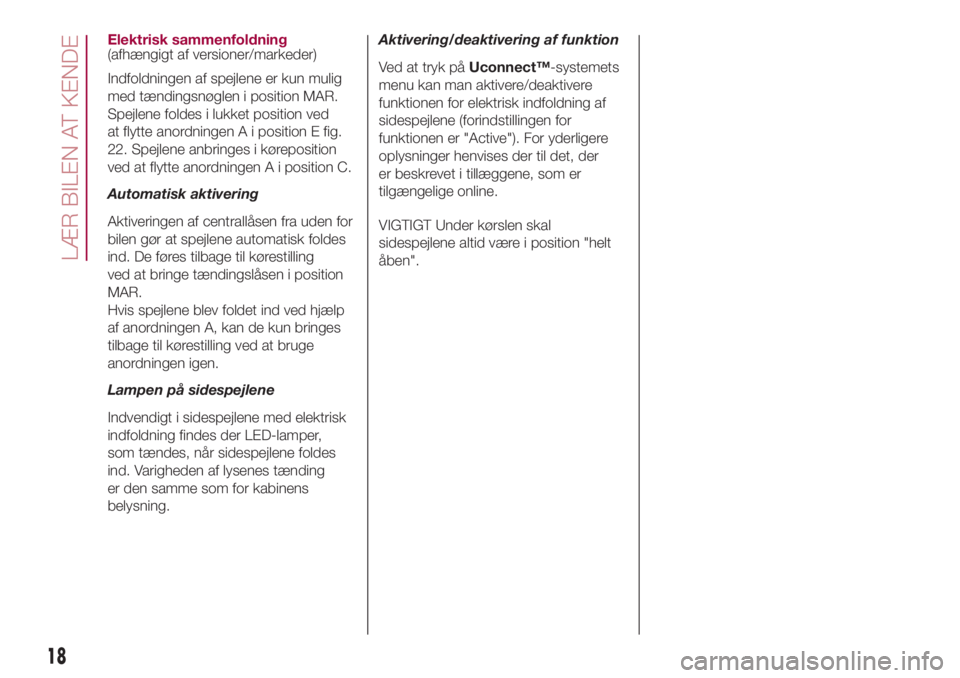 LÆR BILEN AT KENDE

Elektrisk sammenfoldning
(afhængigt af versioner/markeder)

Indfoldningen af spejlene er kun mulig med tændingsnøglen i position MAR. Spejlene foldes i lukket position ved at flytte anordningen A i position E fig. 22. Spejlene anbringes i køreposition ved at flytte anordningen A i position C.

Automatisk aktivering

Aktiveringen af centrallåsen fra uden for bilen gør at spejlene automatisk foldes ind. De føres tilbage til kørestilling ved at bringe tændingslåsen i position MAR.
Hvis spejlene blev foldet ind ved hjælp af anordningen A, kan de kun bringes tilbage til kørestilling ved at bruge anordningen igen.

Lampen på sidespejlene

Indvendigt i sidespejlene med elektrisk indfoldning findes der LED-lamper, som tændes, når sidespejlene foldes ind. Varigheden af lysenes tænding er den samme som for kabinens belysning.

Aktivering/deaktivering af funktion

Ved at tryk på Uconnect™-systemets menu kan man aktivere/deaktivere funktionen for elektrisk indfoldning af sidespejlene (forindstillingen for funktionen er "Active"). For yderligere oplysninger henvises der til det, der er beskrevet i tillæggene, som er tilgængelige online.

VIGTIGT Under kørslen skal sidespejlene altid være i position "helt åben".

18

carmanualsonline.info